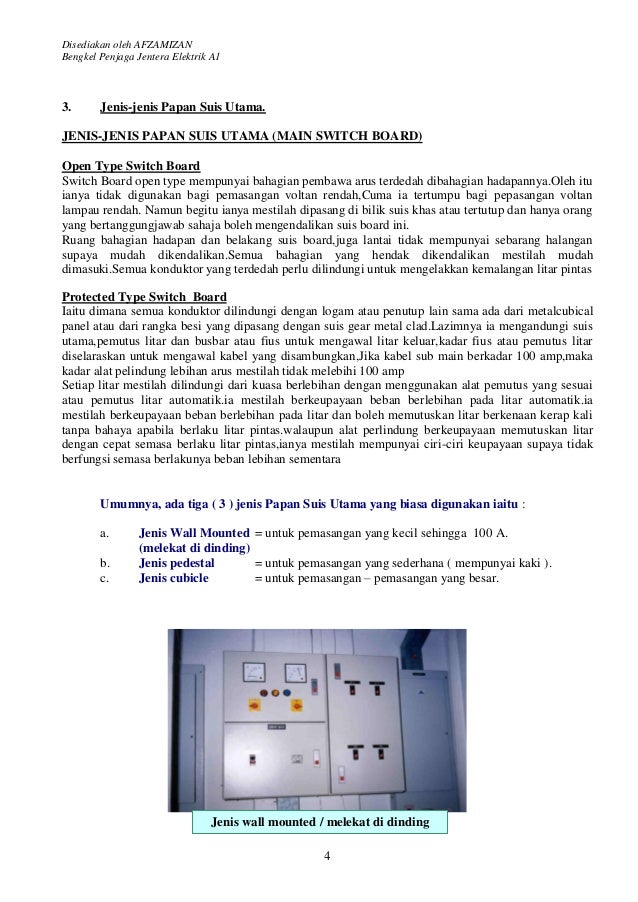 Disediakan oleh AFZAMIZAN
Bengkel Penjaga Jentera Elektrik A1

3. Jenis-jenis Papan Suis Utama.

JENIS-JENIS PAPAN SUIS UTAMA (MAIN SWITCH BOARD)

Open Type Switch Board
Switch Board open type mempunyai bahagian pembawa arus terdedah dibahagian hadapannya.Oleh itu ianya tidak digunakan bagi pemasangan voltan rendah,Cuma ia tertumpu bagi pepasangan voltan lampau rendah. Namun begitu ianya mestilah dipasang di bilik suis khas atau tertutup dan hanya orang yang bertanggungjawab sahaja boleh mengendalikan suis board ini.
Ruang bahagian hadapan dan belakang suis board,juga lantai tidak mempunyai sebarang halangan supaya mudah dikendalikan.Semua bahagian yang hendak dikendalikan mestilah mudah dimasuki.Semua konduktor yang terdedah perlu dilindungi untuk mengelakkan kemalangan litar pintas

Protected Type Switch Board
Iaitu dimana semua konduktor dilindungi dengan logam atau penutup lain sama ada dari metalcubical panel atau dari rangka besi yang dipasang dengan suis gear metal clad.Lazimnya ia mengandungi suis utama,pemutus litar dan busbar atau fius untuk mengawal litar keluar,kadar fius atau pemutus litar diselaraskan untuk mengawal kabel yang disambungkan,Jika kabel sub main berkadar 100 amp,maka kadar alat pelindung lebihan arus mestilah tidak melebihi 100 amp
Setiap litar mestilah dilindungi dari kuasa berlebihan dengan menggunakan alat pemutus yang sesuai atau pemutus litar automatik.ia mestilah berkeupayaan beban berlebihan pada litar automatik.ia mestilah berkeupayaan beban berlebihan pada litar dan boleh memutuskan litar berkenaan kerap kali tanpa bahaya apabila berlaku litar pintas.walaupun alat perlindung berkeupayaan memutuskan litar dengan cepat semasa berlaku litar pintas,ianya mestilah mempunyai ciri-ciri keupayaan supaya tidak berfungsi semasa berlakunya beban lebihan sementara

Umumnya, ada tiga ( 3 ) jenis Papan Suis Utama yang biasa digunakan iaitu :

a. Jenis Wall Mounted (melekat di dinding) = untuk pemasangan yang kecil sehingga 100 A.
b. Jenis pedestal = untuk pemasangan yang sederhana ( mempunyai kaki ).
c. Jenis cubicle = untuk pemasangan – pemasangan yang besar.

Jenis wall mounted / melekat di dinding

4